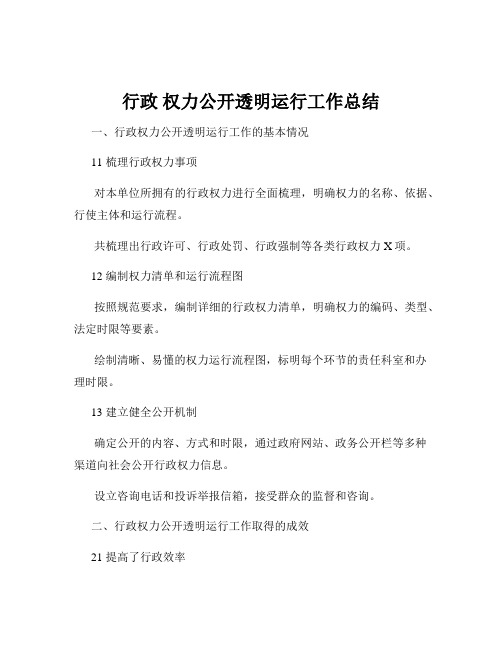 行政 权力公开透明运行工作总结

一、行政权力公开透明运行工作的基本情况

11 梳理行政权力事项

对本单位所拥有的行政权力进行全面梳理，明确权力的名称、依据、行使主体和运行流程。

共梳理出行政许可、行政处罚、行政强制等各类行政权力 X 项。

12 编制权力清单和运行流程图

按照规范要求，编制详细的行政权力清单，明确权力的编码、类型、法定时限等要素。

绘制清晰、易懂的权力运行流程图，标明每个环节的责任科室和办理时限。

13 建立健全公开机制

确定公开的内容、方式和时限，通过政府网站、政务公开栏等多种渠道向社会公开行政权力信息。

设立咨询电话和投诉举报信箱，接受群众的监督和咨询。

二、行政权力公开透明运行工作取得的成效

21 提高了行政效率